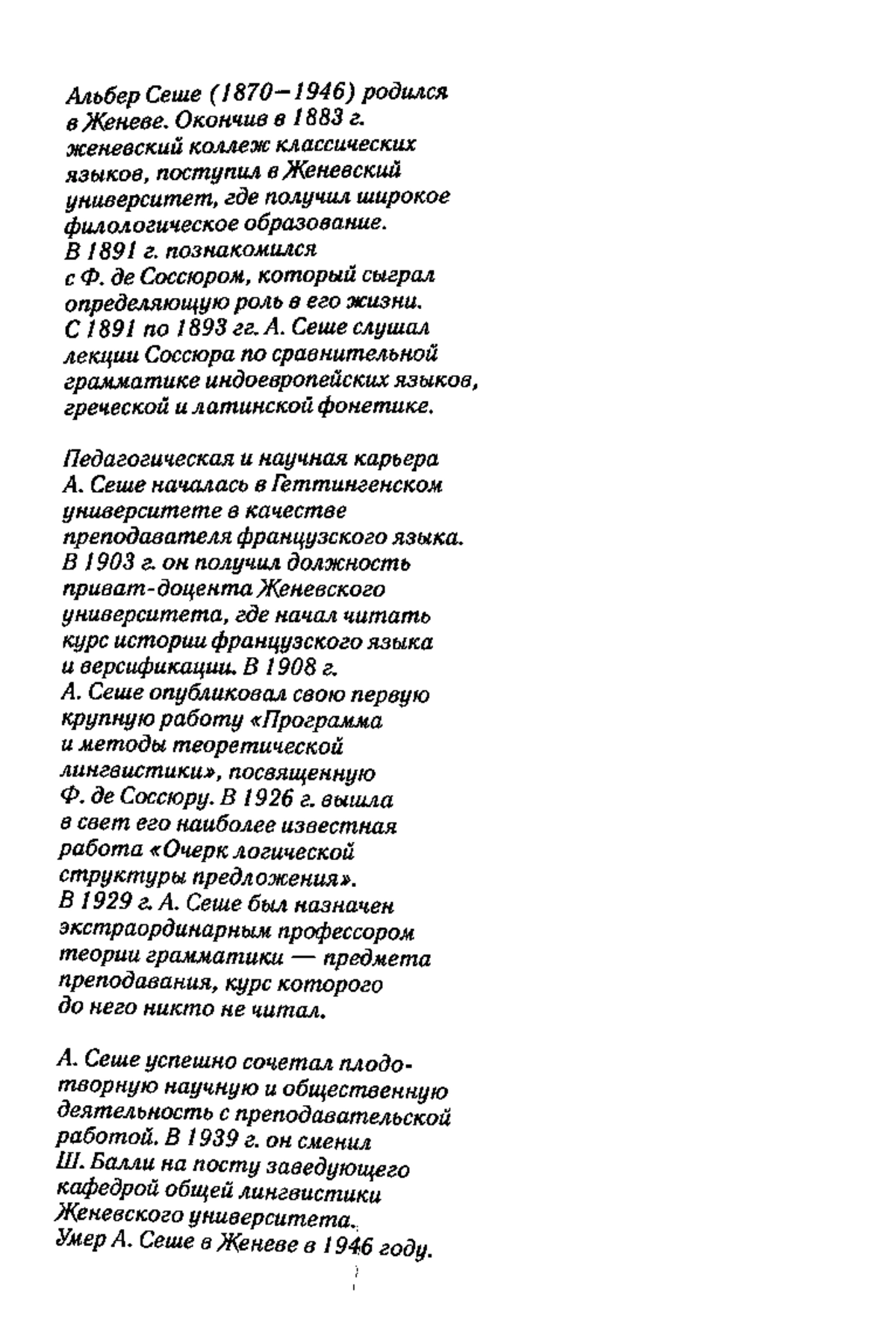 Альбер Сеше (1870—1946) родился в Женеве. Окончив в 1883 г. женевский коллеж классических языков, поступил в Женевский университет, где получил широкое филологическое образование. В 1891 г. познакомился с Ф. де Соссюром, который сыграл определяющую роль в его жизни. С 1891 по 1893 гг. А. Сеше слушал лекции Соссюра по сравнительной грамматике индоевропейских языков, греческой и латинской фонетике.

Педагогическая и научная карьера А. Сеше началась в Геттингенском университете в качестве преподавателя французского языка. В 1903 г. он получил должность приват-доцента Женевского университета, где начал читать курс истории французского языка и версификации. В 1908 г. А. Сеше опубликовал свою первую крупную работу «Программа и методы теоретической лингвистики», посвященную Ф. де Соссюру. В 1926 г. вышла в свет его наиболее известная работа «Очерк логической структуры предложения». В 1929 г. А. Сеше был назначен экстраординарным профессором теории грамматики — предмета преподавания, курс которого до него никто не читал.

А. Сеше успешно сочетал плодотворную научную и общественную деятельность с преподавательской работой. В 1939 г. он сменил Ш. Балли на посту заведующего кафедрой общей лингвистики Женевского университета. Умер А. Сеше в Женеве в 1946 году.